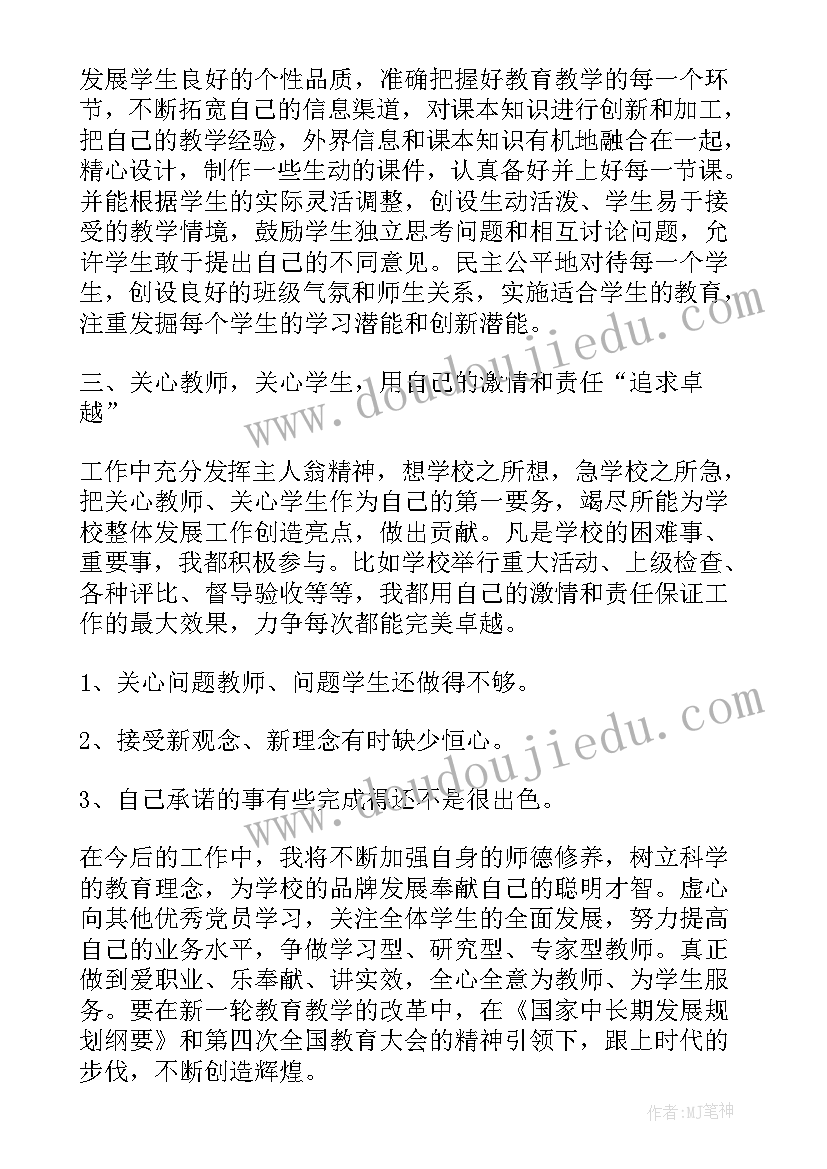 发展学生良好的个性品质，准确把握好教育教学的每一个环节，不断拓宽自己的信息渠道，对课本知识进行创新和加工，把自己的教学经验，外界信息和课本知识有机地融合在一起，精心设计，制作一些生动的课件，认真备好并上好每一节课。并能根据学生的实际灵活调整，创设生动活泼、学生易于接受的教学情境，鼓励学生独立思考问题和相互讨论问题，允许学生敢于提出自己的不同意见。民主公平地对待每一个学生，创设良好的班级气氛和师生关系，实施适合学生的教育，注重发掘每个学生的学习潜能和创新潜能。

三、关心教师，关心学生，用自己的激情和责任“追求卓越”

工作中充分发挥主人翁精神，想学校之所想，急学校之所急，把关心教师、关心学生作为自己的第一要务，竭尽所能为学校整体发展工作创造亮点，做出贡献。凡是学校的困难事、重要事，我都积极参与。比如学校举行重大活动、上级检查、各种评比、督导验收等等，我都用自己的激情和责任保证工作的最大效果，力争每次都能完美卓越。

1、关心问题教师、问题学生还做得不够。

2、接受新观念、新理念有时缺少恒心。

3、自己承诺的事有些完成得还不是很出色。

在今后的工作中，我将不断加强自身的师德修养，树立科学的教育理念，为学校的品牌发展奉献自己的聪明才智。虚心向其他优秀党员学习，关注全体学生的全面发展，努力提高自己的业务水平，争做学习型、研究型、专家型教师。真正做到爱职业、乐奉献、讲实效，全心全意为教师、为学生服务。要在新一轮教育教学的改革中，在《国家中长期发展规划纲要》和第四次全国教育大会的精神引领下，跟上时代的步伐，不断创造辉煌。

www.doudoujiedu.com

www.doudoujiedu.com

作者:MJ笔神